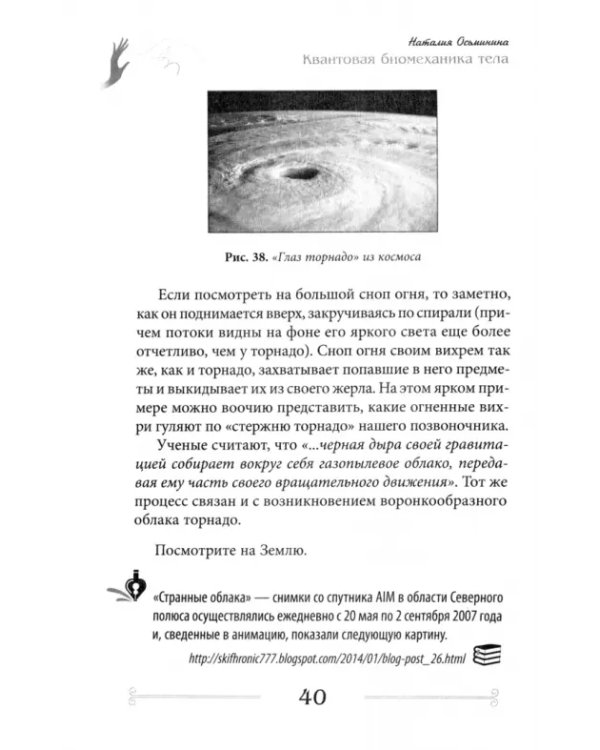 Наталия Осьминина
Квантовая биомеханика тела

Рис. 38. «Глаз торнадо» из космоса

Если посмотреть на большой сноп огня, то заметно, как он поднимается вверх, закручиваясь по спирали (причем потоки видны на фоне его яркого света еще более отчетливо, чем у торнадо). Сноп огня своим вихрем так же, как и торнадо, захватывает попавшие в него предметы и выкидывает их из своего жерла. На этом ярком примере можно воочию представить, какие огненные вихри гуляют по «стержню торнадо» нашего позвоночника.

Ученые считают, что «...черная дыра своей гравитацией собирает вокруг себя газопылевое облако, передавая ему часть своего вращательного движения». Тот же процесс связан и с возникновением воронкообразного облака торнадо.

Посмотрите на Землю.

«Странные облака» — снимки со спутника AIM в области Северного полюса осуществлялись ежедневно с 20 мая по 2 сентября 2007 года и, сведенные в анимацию, показали следующую картину.

http://skifhronic777.blogspot.com/2014/01/blog-post_26.html

40